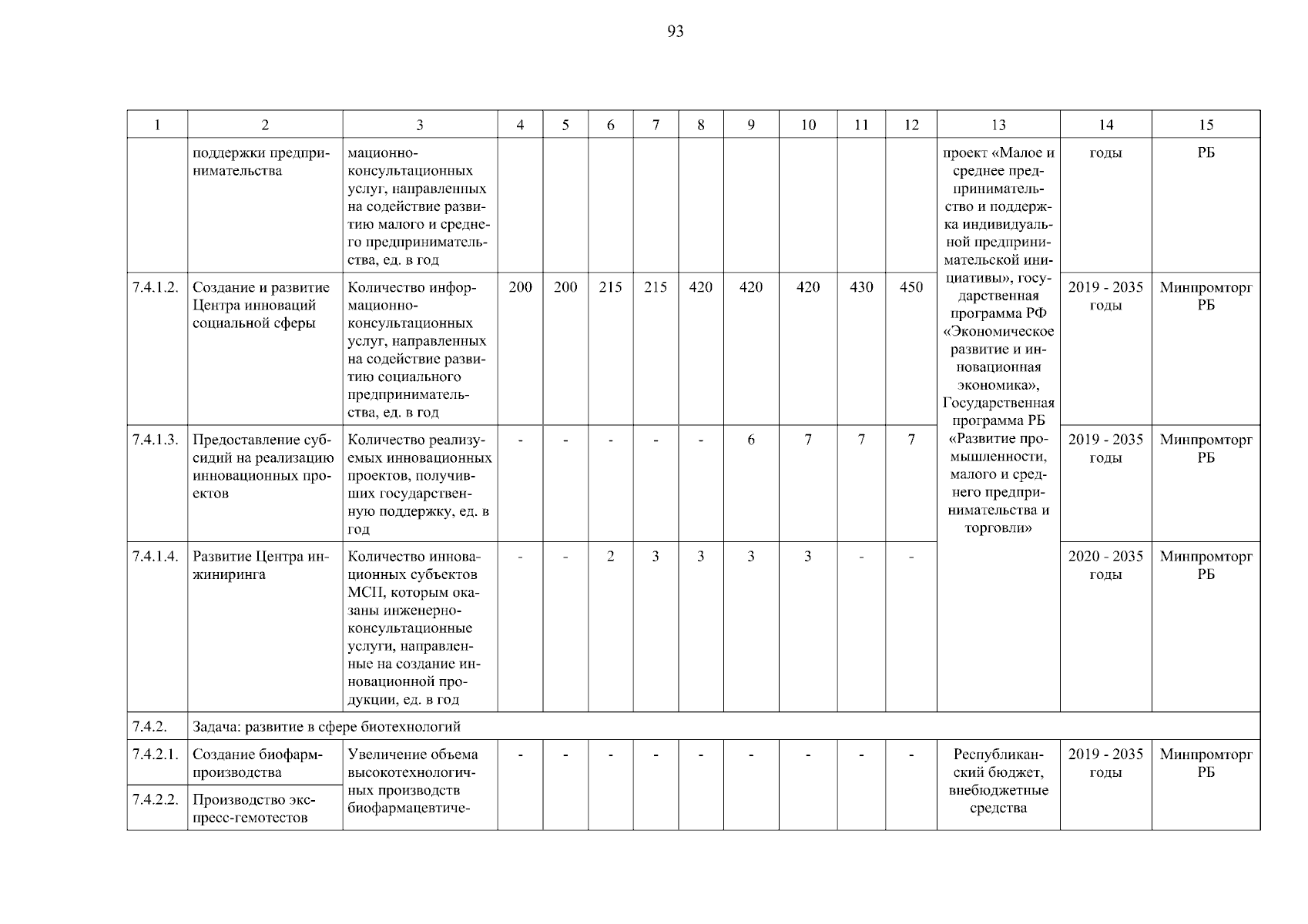 93

| 1 | 2 | 3 | 4 | 5 | 6 | 7 | 8 | 9 | 10 | 11 | 12 | 13 | 14 | 15 |
|---|---|---|---|---|---|---|---|---|---|---|---|---|---|---|
| | поддержки предпринимательства | мационно-консультационных услуг, направленных на содействие развитию малого и среднего предпринимательства, ед. в год | | | | | | | | | | проект «Малое и среднее предпринимательство и поддержка индивидуальной предпринимательской инициативы», государственная программа РФ «Экономическое развитие и инновационная экономика», Государственная программа РБ «Развитие промышленности, малого и среднего предпринимательства и торговли» | годы | РБ |
| 7.4.1.2. | Создание и развитие Центра инноваций социальной сферы | Количество информационно-консультационных услуг, направленных на содействие развитию социального предпринимательства, ед. в год | 200 | 200 | 215 | 215 | 420 | 420 | 420 | 430 | 450 | | 2019 - 2035 годы | Минпромторг РБ |
| 7.4.1.3. | Предоставление субсидий на реализацию инновационных проектов | Количество реализуемых инновационных проектов, получивших государственную поддержку, ед. в год | - | - | - | - | - | 6 | 7 | 7 | 7 | | 2019 - 2035 годы | Минпромторг РБ |
| 7.4.1.4. | Развитие Центра инжиниринга | Количество инновационных субъектов МСП, которым оказаны инженерно-консультационные услуги, направленные на создание инновационной продукции, ед. в год | - | - | 2 | 3 | 3 | 3 | 3 | - | - | | 2020 - 2035 годы | Минпромторг РБ |
| 7.4.2. | Задача: развитие в сфере биотехнологий | | | | | | | | | | | | | |
| 7.4.2.1. | Создание биофармпроизводства | Увеличение объема высокотехнологичных производств биофармацевтиче- | - | - | - | - | - | - | - | - | - | Республиканский бюджет, внебюджетные средства | 2019 - 2035 годы | Минпромторг РБ |
| 7.4.2.2. | Производство экспресс-гемотестов | | | | | | | | | | | | | |